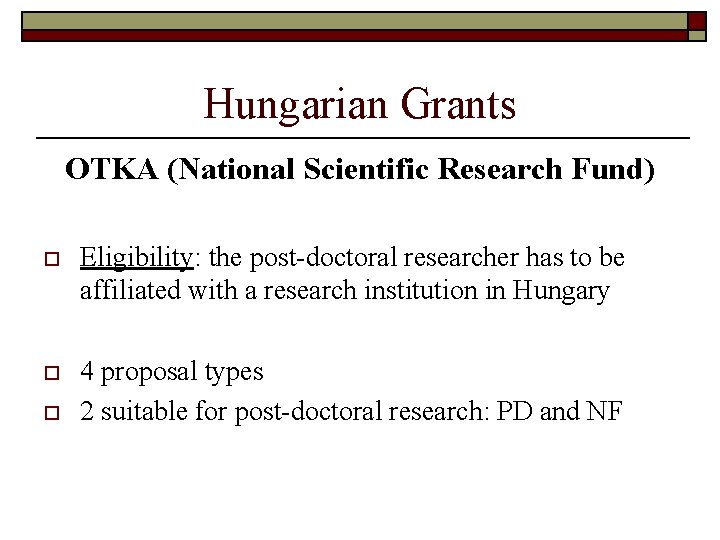 Hungarian Grants

OTKA (National Scientific Research Fund)

Eligibility: the post-doctoral researcher has to be affiliated with a research institution in Hungary

4 proposal types

2 suitable for post-doctoral research: PD and NF